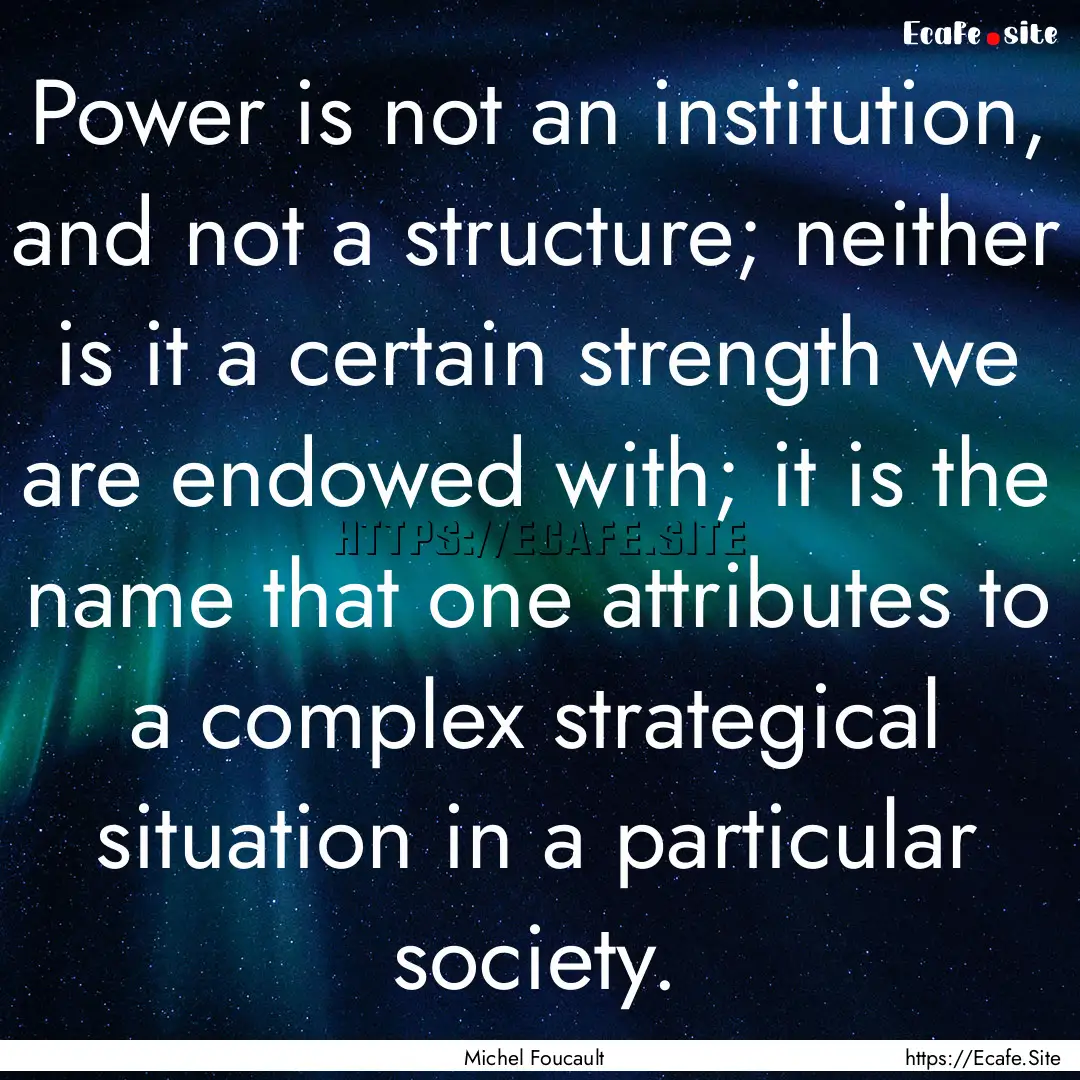 Ecafe.site

Power is not an institution, and not a structure; neither is it a certain strength we are endowed with; it is the name that one attributes to a complex strategical situation in a particular society.

HTTPS://ECAFE.SITE

Michel Foucault

https://Ecafe.Site